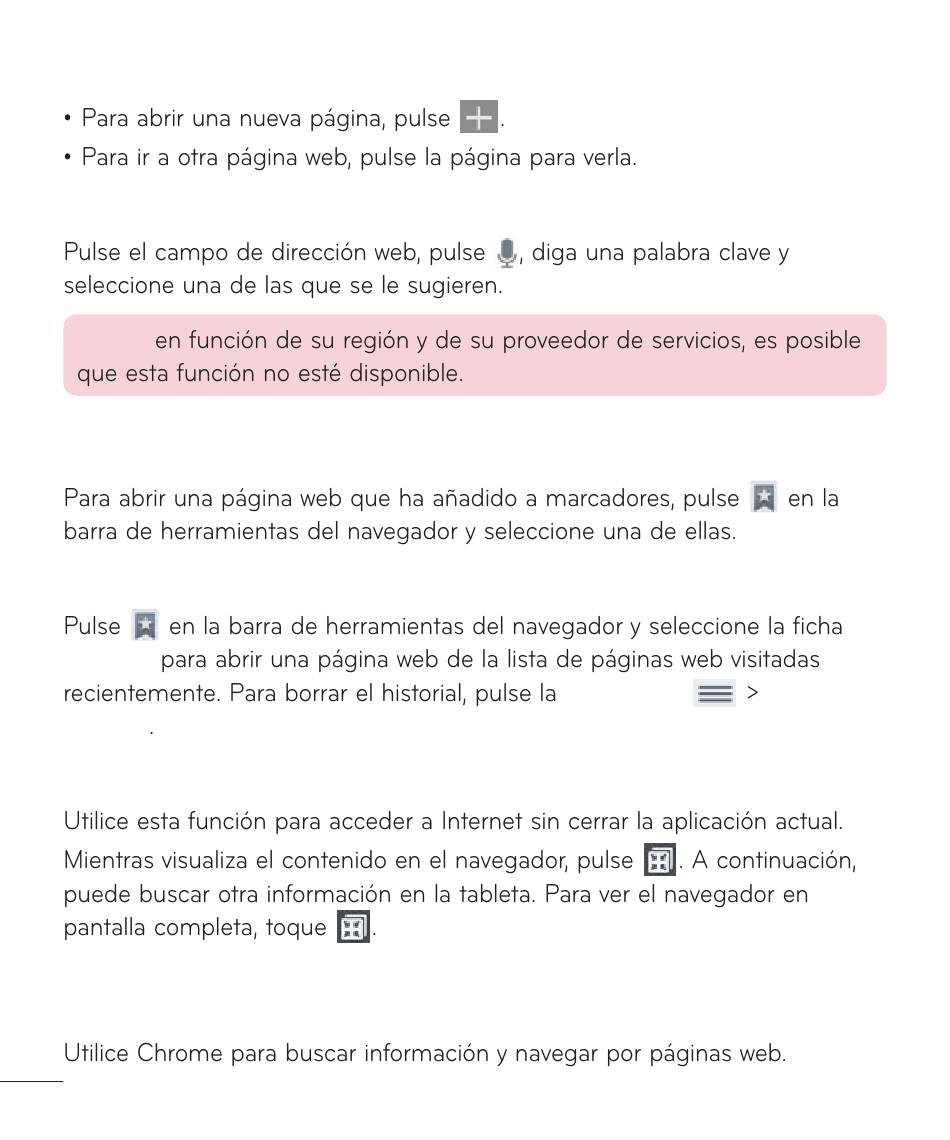 • Para abrir una nueva página, pulse .
• Para ir a otra página web, pulse la página para verla.

Pulse el campo de dirección web, pulse , diga una palabra clave y seleccione una de las que se le sugieren.

en función de su región y de su proveedor de servicios, es posible que esta función no esté disponible.

Para abrir una página web que ha añadido a marcadores, pulse  en la barra de herramientas del navegador y seleccione una de ellas.

Pulse  en la barra de herramientas del navegador y seleccione la ficha para abrir una página web de la lista de páginas web visitadas recientemente. Para borrar el historial, pulse la  >
.

Utilice esta función para acceder a Internet sin cerrar la aplicación actual.
Mientras visualiza el contenido en el navegador, pulse . A continuación, puede buscar otra información en la tableta. Para ver el navegador en pantalla completa, toque .

Utilice Chrome para buscar información y navegar por páginas web.